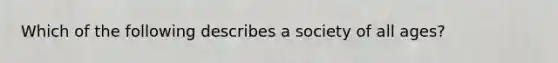 Which of the following describes a society of all ages?